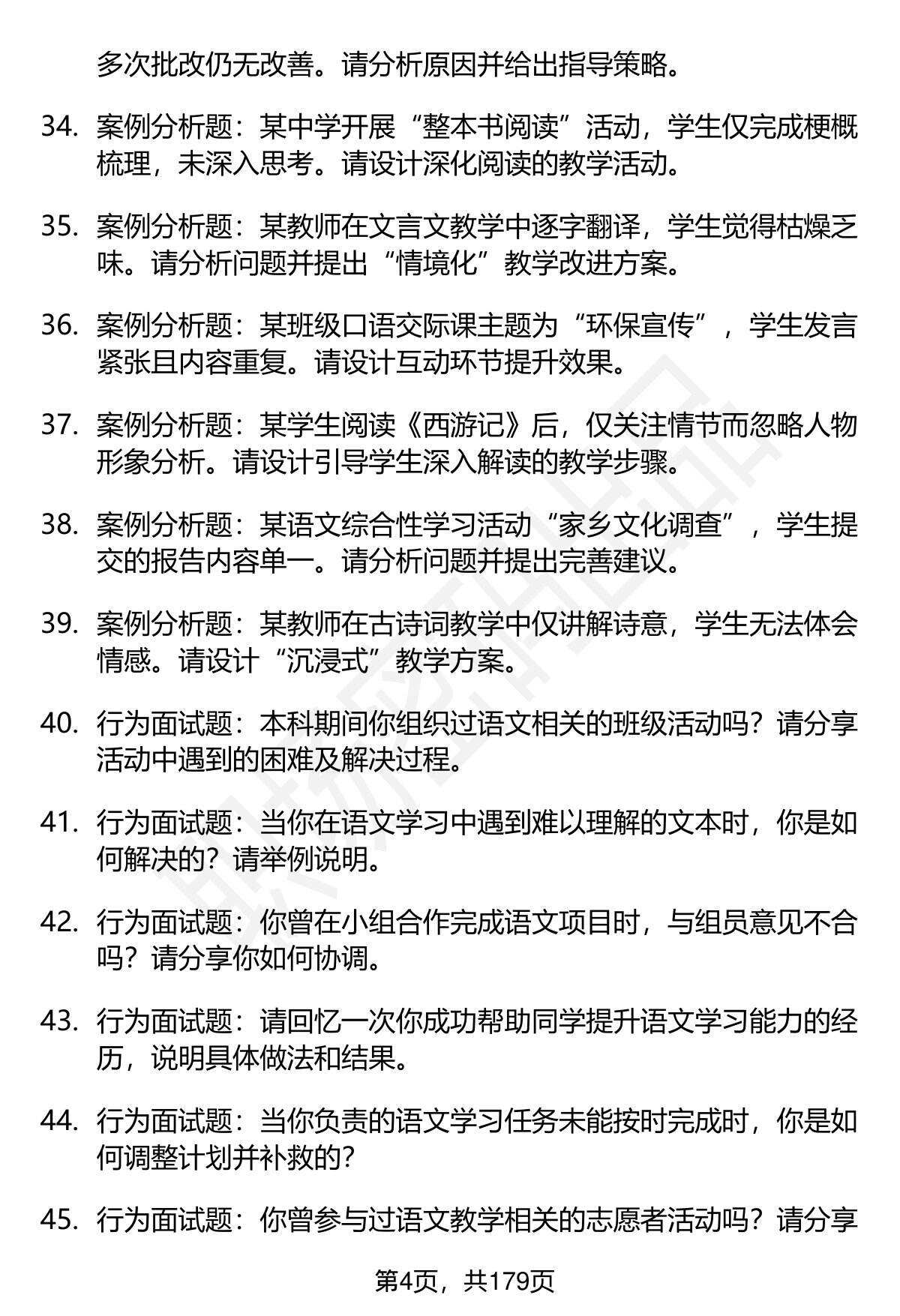 多次批改仍无改善。请分析原因并给出指导策略。

34. 案例分析题：某中学开展“整本书阅读”活动，学生仅完成梗概梳理，未深入思考。请设计深化阅读的教学活动。

35. 案例分析题：某教师在文言文教学中逐字翻译，学生觉得枯燥乏味。请分析问题并提出“情境化”教学改进方案。

36. 案例分析题：某班级口语交际课主题为“环保宣传”，学生发言紧张且内容重复。请设计互动环节提升效果。

37. 案例分析题：某学生阅读《西游记》后，仅关注情节而忽略人物形象分析。请设计引导学生深入解读的教学步骤。

38. 案例分析题：某语文综合性学习活动“家乡文化调查”，学生提交的报告内容单一。请分析问题并提出完善建议。

39. 案例分析题：某教师在古诗词教学中仅讲解诗意，学生无法体会情感。请设计“沉浸式”教学方案。

40. 行为面试题：本科期间你组织过语文相关的班级活动吗？请分享活动中遇到的困难及解决过程。

41. 行为面试题：当你在语文学习中遇到难以理解的文本时，你是如何解决的？请举例说明。

42. 行为面试题：你曾在小组合作完成语文项目时，与组员意见不合吗？请分享你如何协调。

43. 行为面试题：请回忆一次你成功帮助同学提升语文学习能力的经历，说明具体做法和结果。

44. 行为面试题：当你负责的语文学习任务未能按时完成时，你是如何调整计划并补救的？

45. 行为面试题：你曾参与过语文教学相关的志愿者活动吗？请分享

第4页，共179页